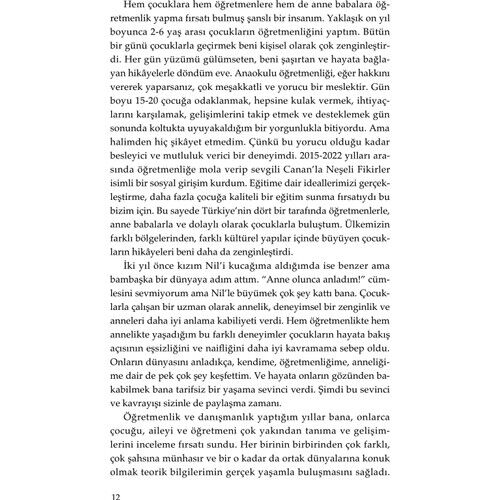 Hem çocuklara hem öğretmenlere hem de anne babalara öğretmenlik yapma fırsatı bulmuş şanslı bir insanım. Yaklaşık on yıl boyunca 2-6 yaş arası çocukların öğretmenliğini yaptım. Bütün bir günü çocuklarla geçirmek beni kişisel olarak çok zenginleştirdi. Her gün yüzümü gülümseten, beni şaşırtan ve hayata bağlayan hikâyelerle döndüm eve. Anaokulu öğretmenliği, eğer hakkını vererek yaparsanız, çok meşakkatli ve yorucu bir meslektir. Gün boyu 15-20 çocuğa odaklanmak, hepsine kulak vermek, ihtiyaçlarını karşılamak, gelişimlerini takip etmek ve desteklemek gün sonunda koltukta uyuyakaldığım bir yorgunlukla bitiyordu. Ama halimden hiç şikâyet etmedim. Çünkü bu yorucu olduğu kadar besleyici ve mutluluk verici bir deneyimdi. 2015-2022 yılları arasında öğretmenliğe mola verip sevgili Canan'la Neşeli Fikirler isimli bir sosyal girişim kurdum. Eğitime dair ideallerimizi gerçekleştirme, daha fazla çocuğa kaliteli bir eğitim sunma fırsatıydı bu bizim için. Bu sayede Türkiye'nin dört bir tarafında öğretmenlerle, anne babalarla ve dolaylı olarak çocuklarla buluştum. Ülkemizin farklı bölgelerinden, farklı kültürel yapılar içinde büyüyen çocukların hikâyeleri beni daha da zenginleştirdi.

İki yıl önce kızım Nil'i kucağıma aldığımda ise benzer ama bambaşka bir dünyaya adım attım. "Anne olunca anladım!" cümlesini sevmiyorum ama Nil'le büyümek çok şey kattı bana. Çocuklarla çalışan bir uzman olarak annelik, deneyimsel bir zenginlik ve anneleri daha iyi anlama kabiliyeti verdi. Hem öğretmenlikte hem annelikte yaşadığım bu farklı deneyimler çocukların hayata bakış açısının eşsizliğini ve naifliğini daha iyi kavramama sebep oldu. Onların dünyasını anladıkça, kendime, öğretmenliğime, anneliğime dair de pek çok şey keşfettim. Ve hayata onların gözünden bakabilmek bana tarifsiz bir yaşama sevinci verdi. Şimdi bu sevinci ve kavrayışı sizinle de paylaşma zamanı.

Öğretmenlik ve danışmanlık yaptığım yıllar bana, onlarca çocuğu, aileyi ve öğretmeni çok yakından tanıma ve gelişimlerini inceleme fırsatı sundu. Her birinin birbirinden çok farklı, çok şahsına münhasır ve bir o kadar da ortak dünyalarına konuk olmak teorik bilgilerimin gerçek yaşamla buluşmasını sağladı.

12